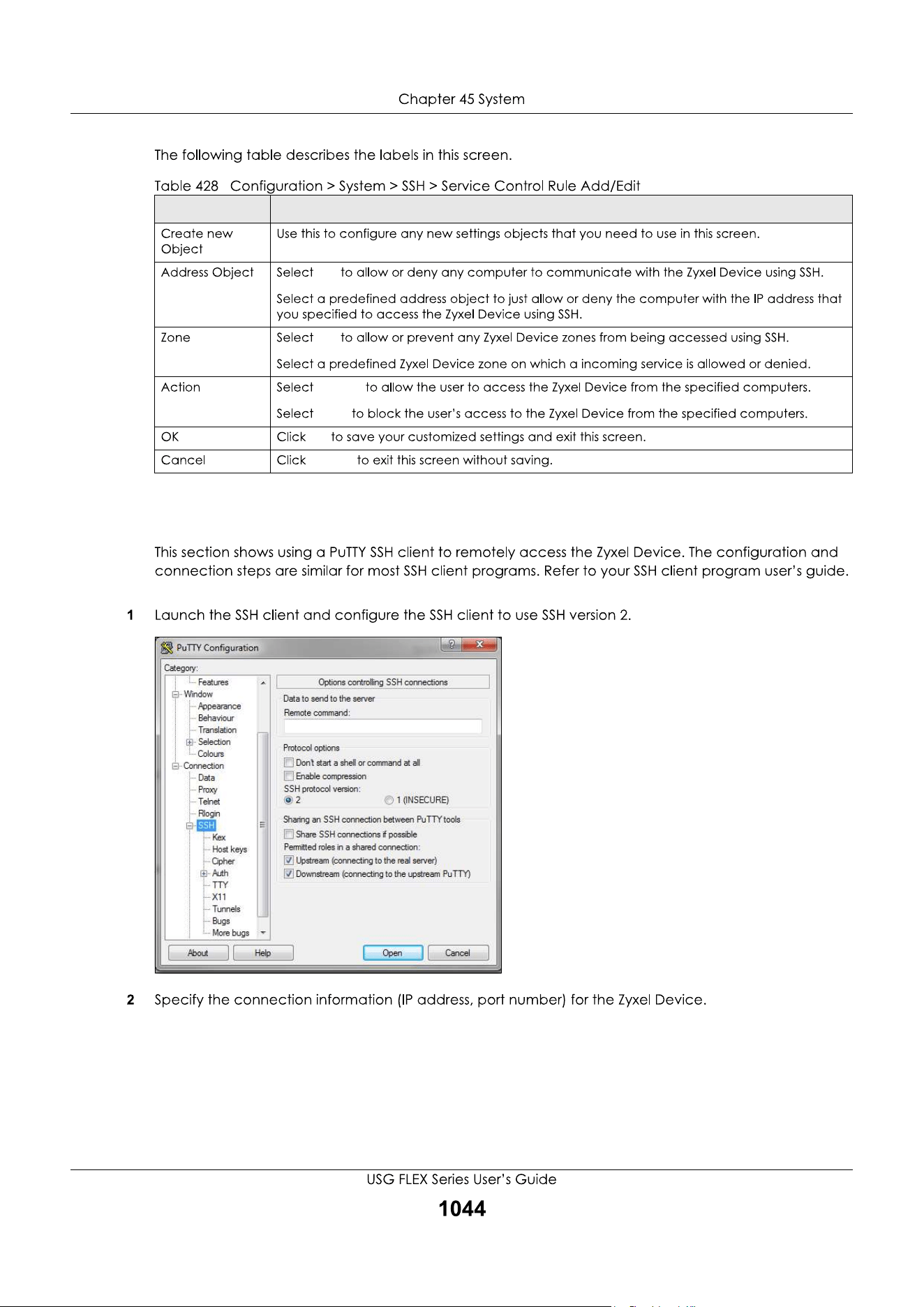 Chapter 45 System

The following table describes the labels in this screen.

Table 428 Configuration > System > SSH > Service Control Rule Add/Edit

| | |
|---|---|
| Create new Object | Use this to configure any new settings objects that you need to use in this screen. |
| Address Object | Select to allow or deny any computer to communicate with the Zyxel Device using SSH. Select a predefined address object to just allow or deny the computer with the IP address that you specified to access the Zyxel Device using SSH. |
| Zone | Select to allow or prevent any Zyxel Device zones from being accessed using SSH. Select a predefined Zyxel Device zone on which a incoming service is allowed or denied. |
| Action | Select to allow the user to access the Zyxel Device from the specified computers. Select to block the user's access to the Zyxel Device from the specified computers. |
| OK | Click to save your customized settings and exit this screen. |
| Cancel | Click to exit this screen without saving. |

This section shows using a PuTTY SSH client to remotely access the Zyxel Device. The configuration and connection steps are similar for most SSH client programs. Refer to your SSH client program user's guide.

1 Launch the SSH client and configure the SSH client to use SSH version 2.

PuTTY Configuration
Category:
Features
Window
Appearance
Behaviour
Translation
Selection
Colours
Connection
Data
Proxy
Telnet
Rlogin
SSH
Kex
Host keys
Cipher
Auth
TTY
X11
Tunnels
Bugs
More bugs
Options controlling SSH connections
Data to send to the server
Remote command:
Protocol options
Don't start a shell or command at all
Enable compression
SSH protocol version:
2
1 (INSECURE)
Sharing an SSH connection between PuTTY tools
Share SSH connections if possible
Permitted roles in a shared connection:
Upstream (connecting to the real server)
Downstream (connecting to the upstream PuTTY)
About
Help
Open
Cancel

2 Specify the connection information (IP address, port number) for the Zyxel Device.

USG FLEX Series User's Guide
1044